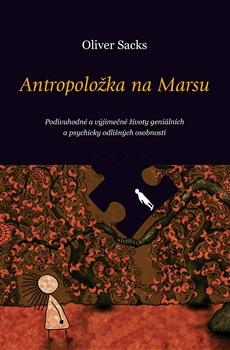 Oliver Sacks

Antropoložka na Marsu

Podivuhodné a výjimečné životy geniálních a psychicky odlišných osobností